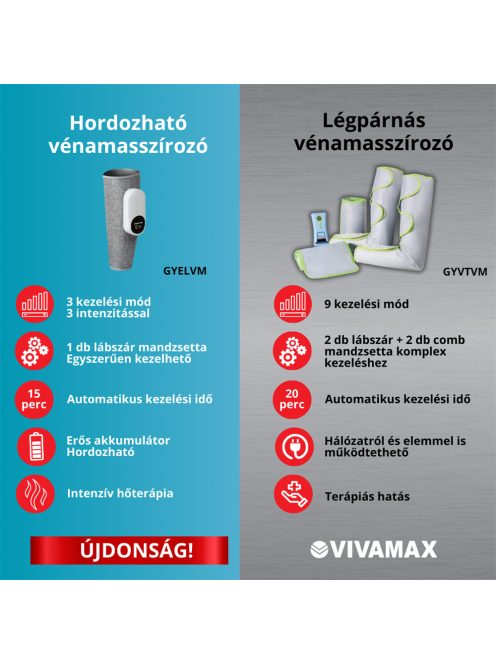 Hordozható vénamasszírozó

GYELVM

3 kezelési mód
3 intenzitással

1 db lábszár mandzsetta
Egyszerűen kezelhető

15 perc

Automatikus kezelési idő

Erős akkumulátor
Hordozható

Intenzív hőterápia

ÚJDONSÁG!

Légpárnás vénamasszírozó

GYVTVM

9 kezelési mód

2 db lábszár + 2 db comb mandzsetta komplex kezeléshez

20 perc

Automatikus kezelési idő

Hálózatról és elemmel is működtethető

Terápiás hatás

VIVAMAX